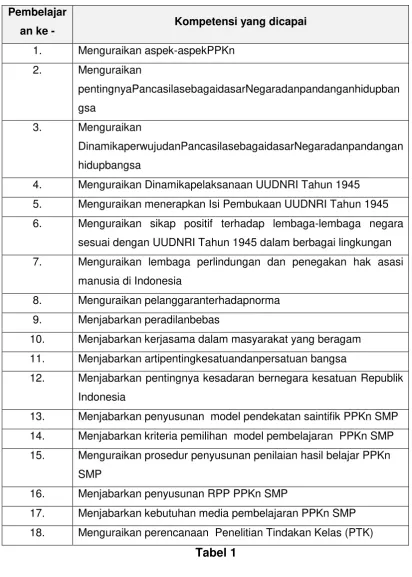 | Pembelajaran ke - | Kompetensi yang dicapai |
|---|---|
| 1. | Menguraikan aspek-aspekPPKn |
| 2. | Menguraikan pentingnyaPancasilasebagaidasarNegaradanpandanganhidupbangsa |
| 3. | Menguraikan DinamikaperwujudanPancasilasebagaidasarNegaradanpandangan hidupbangsa |
| 4. | Menguraikan Dinamikapelaksanaan UUDNRI Tahun 1945 |
| 5. | Menguraikan menerapkan Isi Pembukaan UUDNRI Tahun 1945 |
| 6. | Menguraikan sikap positif terhadap lembaga-lembaga negara sesuai dengan UUDNRI Tahun 1945 dalam berbagai lingkungan |
| 7. | Menguraikan lembaga perlindungan dan penegakan hak asasi manusia di Indonesia |
| 8. | Menguraikan pelanggaranterhadapnorma |
| 9. | Menjabarkan peradilanbebas |
| 10. | Menjabarkan kerjasama dalam masyarakat yang beragam |
| 11. | Menjabarkan artipentingkesatuandanpersatuan bangsa |
| 12. | Menjabarkan pentingnya kesadaran bernegara kesatuan Republik Indonesia |
| 13. | Menjabarkan penyusunan model pendekatan saintifik PPKn SMP |
| 14. | Menjabarkan kriteria pemilihan model pembelajaran PPKn SMP |
| 15. | Menguraikan prosedur penyusunan penilaian hasil belajar PPKn SMP |
| 16. | Menjabarkan penyusunan RPP PPKn SMP |
| 17. | Menjabarkan kebutuhan media pembelajaran PPKn SMP |
| 18. | Menguraikan perencanaan Penelitian Tindakan Kelas (PTK) |

Tabel 1